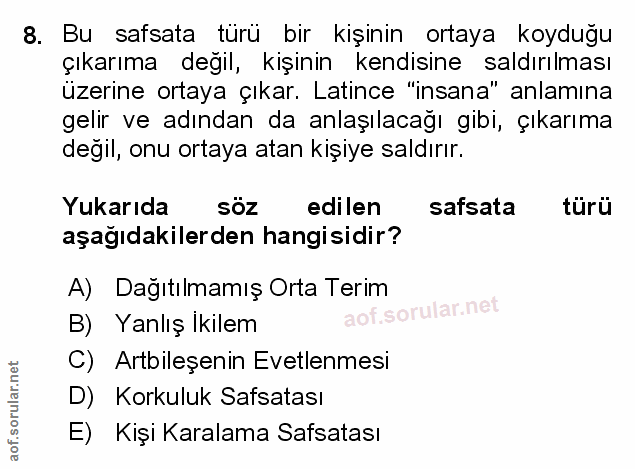 8. Bu safsata türü bir kişinin ortaya koyduğu çıkarıma değil, kişinin kendisine saldırılması üzerine ortaya çıkar. Latince "insana" anlamına gelir ve adından da anlaşılacağı gibi, çıkarıma değil, onu ortaya atan kişiye saldırır.

Yukarıda söz edilen safsata türü aşağıdakilerden hangisidir?

A) Dağıtılmamış Orta Terim
B) Yanlış İkilem
C) Artbileşenin Evetlenmesi
D) Korkuluk Safsatası
E) Kişi Karalama Safsatası

aof.sorular.net